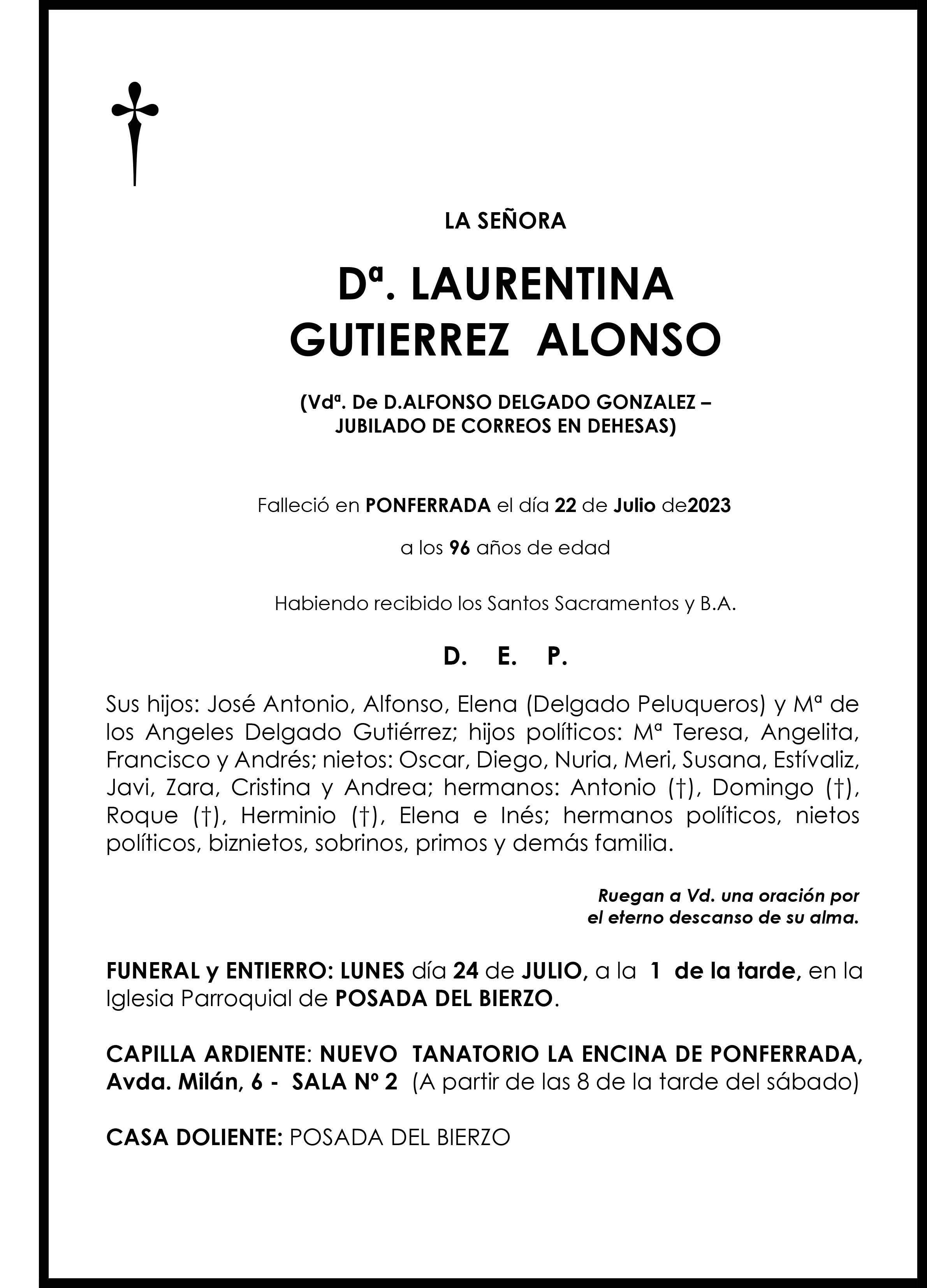 LA SEÑORA

Dª. LAURENTINA GUTIERREZ ALONSO

(Vdª. De D.ALFONSO DELGADO GONZALEZ – JUBILADO DE CORREOS EN DEHESAS)

Falleció en PONFERRADA el día 22 de Julio de2023

a los 96 años de edad

Habiendo recibido los Santos Sacramentos y B.A.

D. E. P.

Sus hijos: José Antonio, Alfonso, Elena (Delgado Peluqueros) y Mª de los Angeles Delgado Gutiérrez; hijos políticos: Mª Teresa, Angelita, Francisco y Andrés; nietos: Oscar, Diego, Nuria, Meri, Susana, Estívaliz, Javi, Zara, Cristina y Andrea; hermanos: Antonio (†), Domingo (†), Roque (†), Herminio (†), Elena e Inés; hermanos políticos, nietos políticos, biznietos, sobrinos, primos y demás familia.

Ruegan a Vd. una oración por el eterno descanso de su alma.

FUNERAL y ENTIERRO: LUNES día 24 de JULIO, a la 1 de la tarde, en la Iglesia Parroquial de POSADA DEL BIERZO.

CAPILLA ARDIENTE: NUEVO TANATORIO LA ENCINA DE PONFERRADA, Avda. Milán, 6 - SALA Nº 2 (A partir de las 8 de la tarde del sábado)

CASA DOLIENTE: POSADA DEL BIERZO